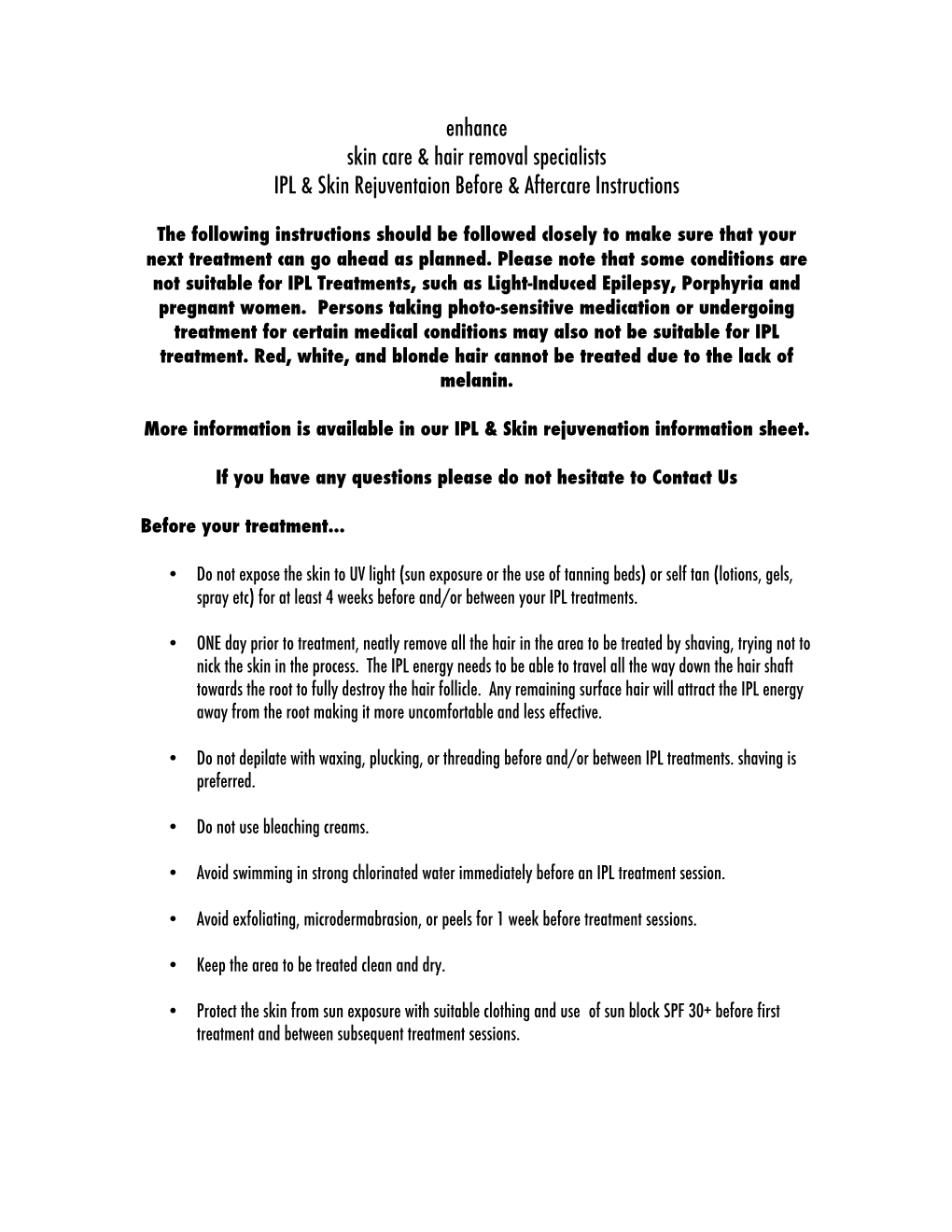 enhance
skin care & hair removal specialists
IPL & Skin Rejuventaion Before & Aftercare Instructions

The following instructions should be followed closely to make sure that your next treatment can go ahead as planned. Please note that some conditions are not suitable for IPL Treatments, such as Light-Induced Epilepsy, Porphyria and pregnant women. Persons taking photo-sensitive medication or undergoing treatment for certain medical conditions may also not be suitable for IPL treatment. Red, white, and blonde hair cannot be treated due to the lack of melanin.

More information is available in our IPL & Skin rejuvenation information sheet.

If you have any questions please do not hesitate to Contact Us

Before your treatment...

• Do not expose the skin to UV light (sun exposure or the use of tanning beds) or self tan (lotions, gels, spray etc) for at least 4 weeks before and/or between your IPL treatments.

• ONE day prior to treatment, neatly remove all the hair in the area to be treated by shaving, trying not to nick the skin in the process. The IPL energy needs to be able to travel all the way down the hair shaft towards the root to fully destroy the hair follicle. Any remaining surface hair will attract the IPL energy away from the root making it more uncomfortable and less effective.

• Do not depilate with waxing, plucking, or threading before and/or between IPL treatments. shaving is preferred.

• Do not use bleaching creams.

• Avoid swimming in strong chlorinated water immediately before an IPL treatment session.

• Avoid exfoliating, microdermabrasion, or peels for 1 week before treatment sessions.

• Keep the area to be treated clean and dry.

• Protect the skin from sun exposure with suitable clothing and use of sun block SPF 30+ before first treatment and between subsequent treatment sessions.